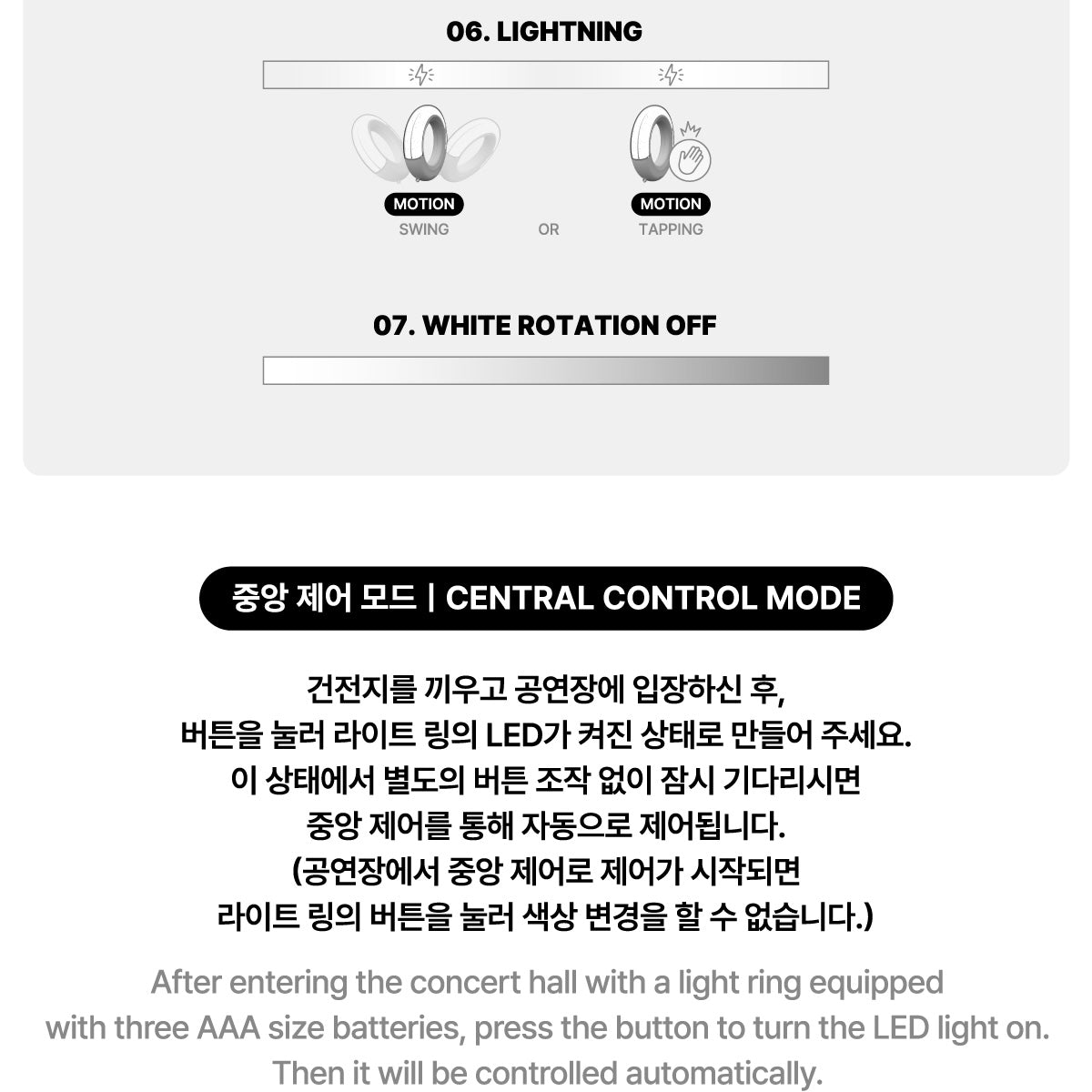 06. LIGHTNING

MOTION
SWING

OR

MOTION
TAPPING

07. WHITE ROTATION OFF

중앙 제어 모드 | CENTRAL CONTROL MODE

건전지를 끼우고 공연장에 입장하신 후,
버튼을 눌러 라이트 링의 LED가 켜진 상태로 만들어 주세요.
이 상태에서 별도의 버튼 조작 없이 잠시 기다리시면
중앙 제어를 통해 자동으로 제어됩니다.
(공연장에서 중앙 제어로 제어가 시작되면
라이트 링의 버튼을 눌러 색상 변경을 할 수 없습니다.)

After entering the concert hall with a light ring equipped with three AAA size batteries, press the button to turn the LED light on. Then it will be controlled automatically.